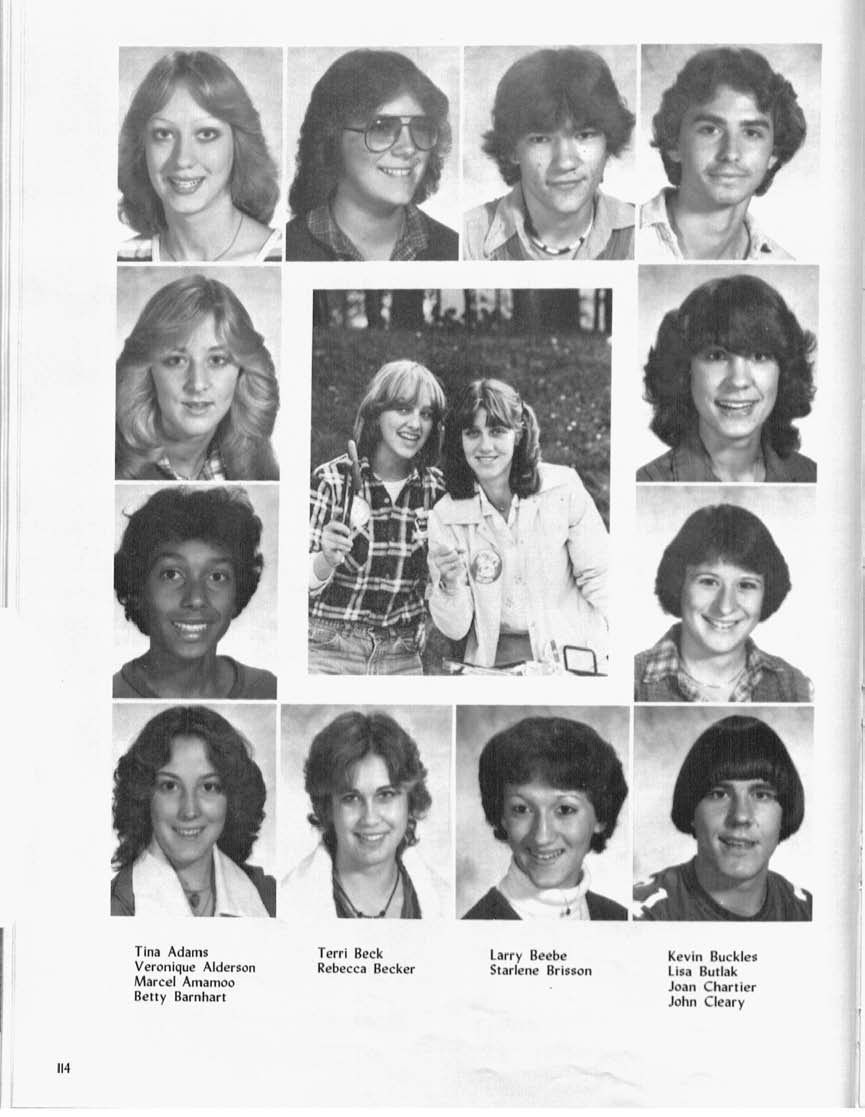 Tina Adams
Veronique Alderson
Marcel Amamoo
Betty Barnhart

Terri Beck
Rebecca Becker

Larry Beebe
Starlene Brisson

Kevin Buckles
Lisa Butlak
Joan Chartier
John Cleary

114